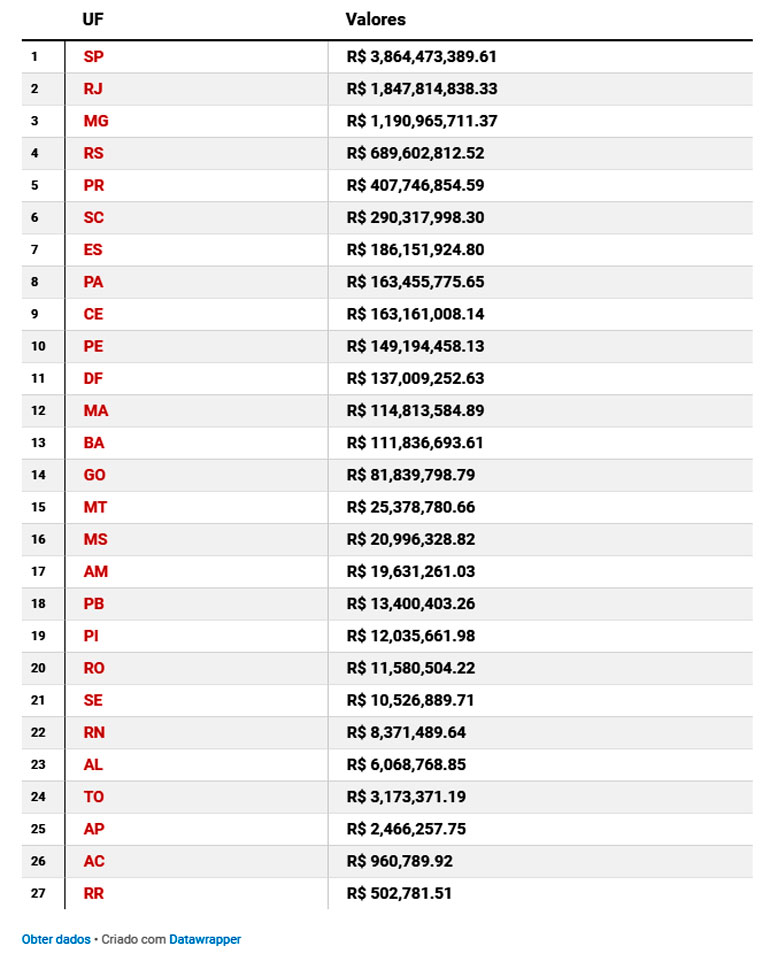 |  | UF | Valores |
|---|---|---|
| 1 | SP | R$ 3,864,473,389.61 |
| 2 | RJ | R$ 1,847,814,838.33 |
| 3 | MG | R$ 1,190,965,711.37 |
| 4 | RS | R$ 689,602,812.52 |
| 5 | PR | R$ 407,746,854.59 |
| 6 | SC | R$ 290,317,998.30 |
| 7 | ES | R$ 186,151,924.80 |
| 8 | PA | R$ 163,455,775.65 |
| 9 | CE | R$ 163,161,008.14 |
| 10 | PE | R$ 149,194,458.13 |
| 11 | DF | R$ 137,009,252.63 |
| 12 | MA | R$ 114,813,584.89 |
| 13 | BA | R$ 111,836,693.61 |
| 14 | GO | R$ 81,839,798.79 |
| 15 | MT | R$ 25,378,780.66 |
| 16 | MS | R$ 20,996,328.82 |
| 17 | AM | R$ 19,631,261.03 |
| 18 | PB | R$ 13,400,403.26 |
| 19 | PI | R$ 12,035,661.98 |
| 20 | RO | R$ 11,580,504.22 |
| 21 | SE | R$ 10,526,889.71 |
| 22 | RN | R$ 8,371,489.64 |
| 23 | AL | R$ 6,068,768.85 |
| 24 | TO | R$ 3,173,371.19 |
| 25 | AP | R$ 2,466,257.75 |
| 26 | AC | R$ 960,789.92 |
| 27 | RR | R$ 502,781.51 |

Obter dados • Criado com Datawrapper